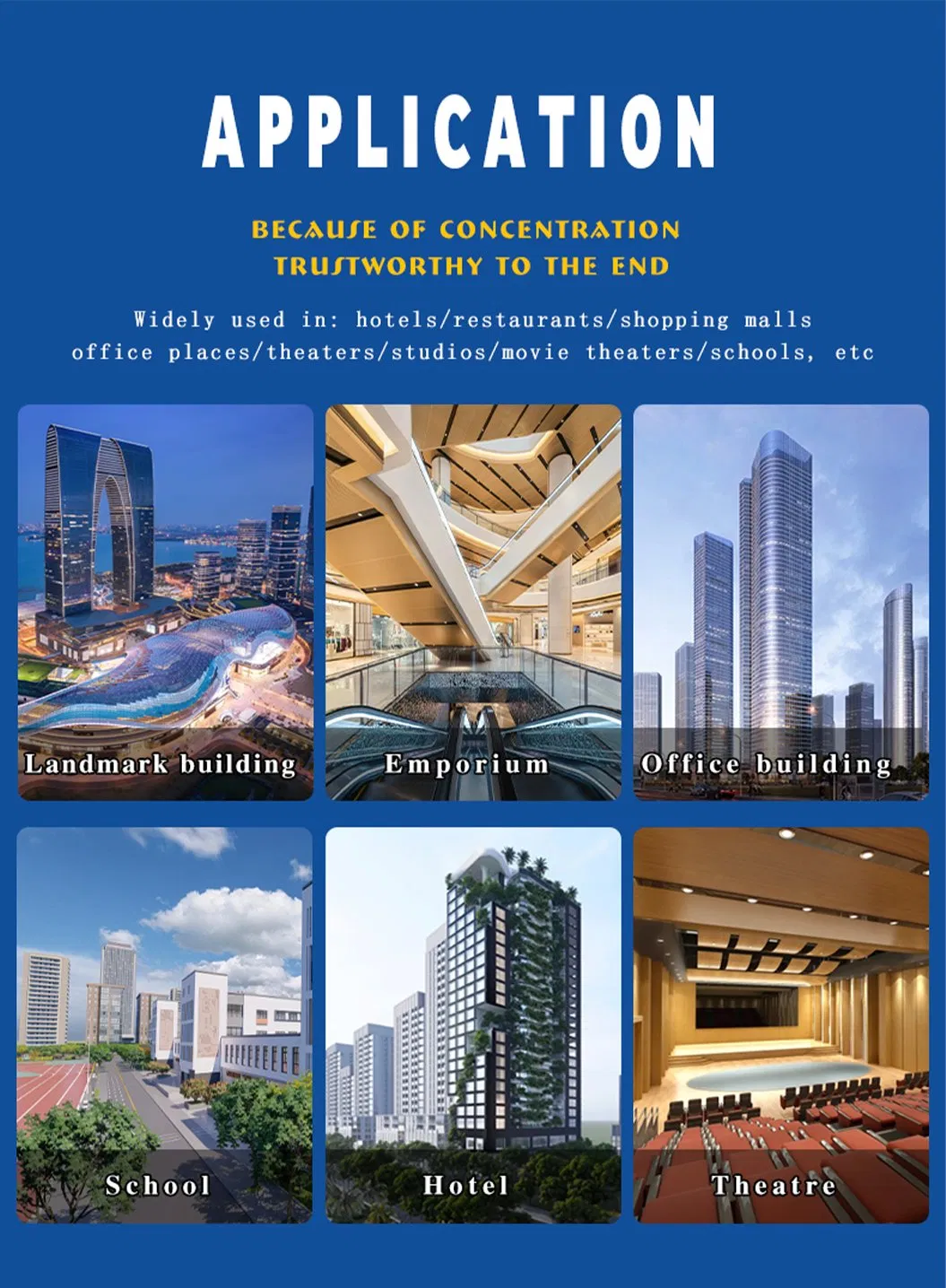 APPLICATION

BECAUSE OF CONCENTRATION
TRUSTWORTHY TO THE END

Widely used in: hotels/restaurants/shopping malls
office places/theaters/studios/movie theaters/schools, etc

Landmark building

Emporium

Office building

School

Hotel

Theatre